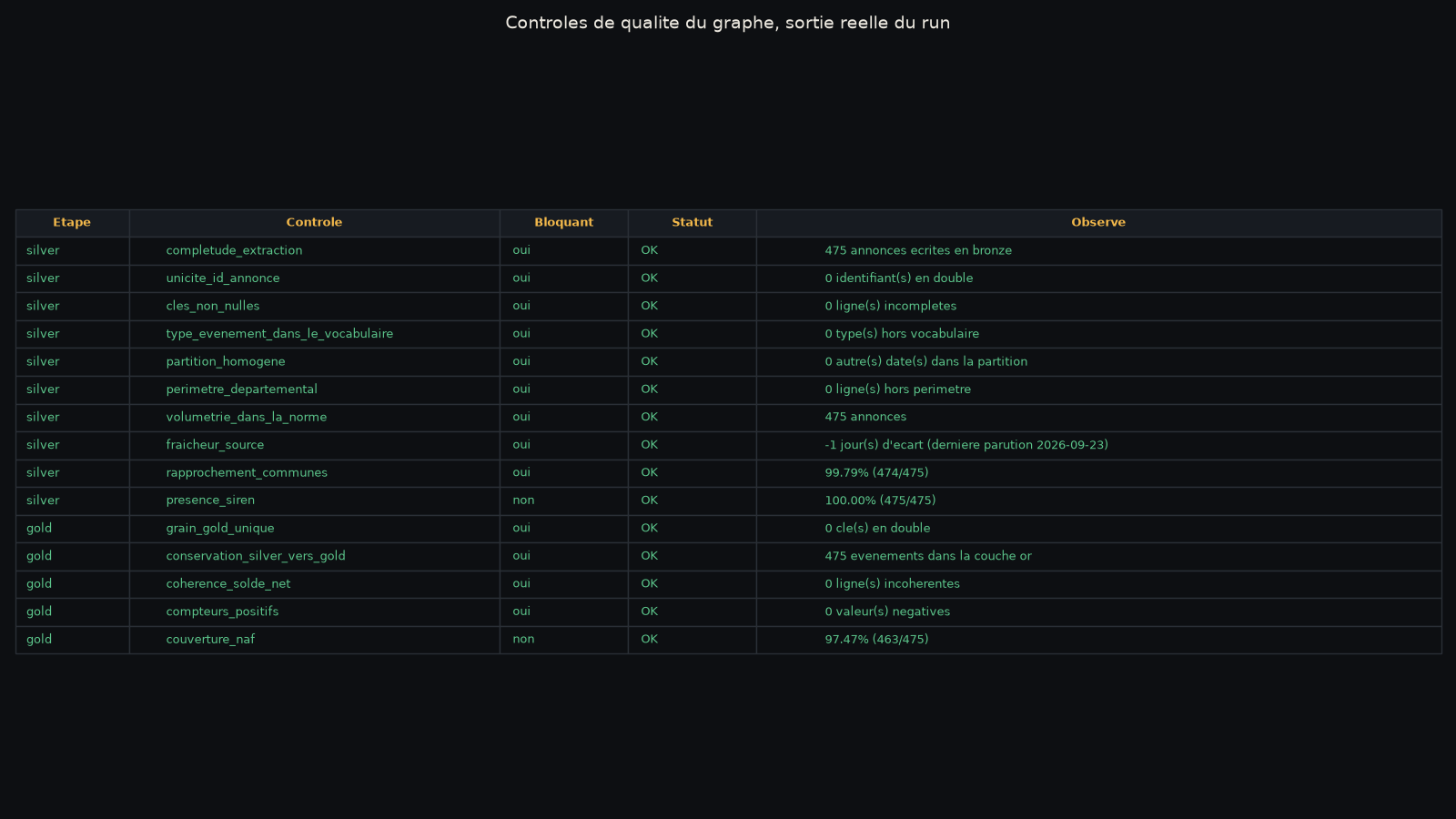 Controles de qualite du graphe, sortie reelle du run

| Etape | Controle | Bloquant | Statut | Observe |
|---|---|---|---|---|
| silver | completude_extraction | oui | OK | 475 annonces ecrites en bronze |
| silver | unicite_id_annonce | oui | OK | 0 identifiant(s) en double |
| silver | cles_non_nulles | oui | OK | 0 ligne(s) incompletes |
| silver | type_evenement_dans_le_vocabulaire | oui | OK | 0 type(s) hors vocabulaire |
| silver | partition_homogene | oui | OK | 0 autre(s) date(s) dans la partition |
| silver | perimetre_departemental | oui | OK | 0 ligne(s) hors perimetre |
| silver | volumetrie_dans_la_norme | oui | OK | 475 annonces |
| silver | fraicheur_source | oui | OK | -1 jour(s) d'ecart (derniere parution 2026-09-23) |
| silver | rapprochement_communes | oui | OK | 99.79% (474/475) |
| silver | presence_siren | non | OK | 100.00% (475/475) |
| gold | grain_gold_unique | oui | OK | 0 cle(s) en double |
| gold | conservation_silver_vers_gold | oui | OK | 475 evenements dans la couche or |
| gold | coherence_solde_net | oui | OK | 0 ligne(s) incoherentes |
| gold | compteurs_positifs | oui | OK | 0 valeur(s) negatives |
| gold | couverture_naf | non | OK | 97.47% (463/475) |